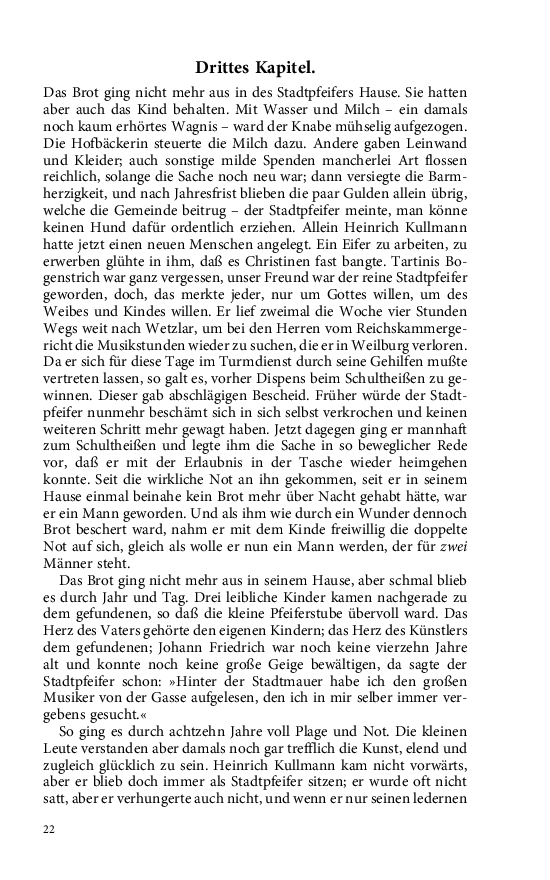 Drittes Kapitel.

Das Brot ging nicht mehr aus in des Stadtpfeifers Hause. Sie hatten aber auch das Kind behalten. Mit Wasser und Milch – ein damals noch kaum erhörtes Wagnis – ward der Knabe mühselig aufgezogen. Die Hofbäckerin steuerte die Milch dazu. Andere gaben Leinwand und Kleider; auch sonstige milde Spenden mancherlei Art flossen reichlich, solange die Sache noch neu war; dann versiegte die Barmherzigkeit, und nach Jahresfrist blieben die paar Gulden allein übrig, welche die Gemeinde beitrug – der Stadtpfeifer meinte, man könne keinen Hund dafür ordentlich erziehen. Allein Heinrich Kullmann hatte jetzt einen neuen Menschen angelegt. Ein Eifer zu arbeiten, zu erwerben glühte in ihm, daß es Christinen fast bangte. Tartinis Bogenstrich war ganz vergessen, unser Freund war der reine Stadtpfeifer geworden, doch, das merkte jeder, nur um Gottes willen, um des Weibes und Kindes willen. Er lief zweimal die Woche vier Stunden Wegs weit nach Wetzlar, um bei den Herren vom Reichskammergericht die Musikstunden wieder zu suchen, die er in Weilburg verloren. Da er sich für diese Tage im Turmdienst durch seine Gehilfen mußte vertreten lassen, so galt es, vorher Dispens beim Schultheißen zu gewinnen. Dieser gab abschlägigen Bescheid. Früher würde der Stadtpfeifer nunmehr beschämt sich in sich selbst verkrochen und keinen weiteren Schritt mehr gewagt haben. Jetzt dagegen ging er mannhaft zum Schultheißen und legte ihm die Sache in so beweglicher Rede vor, daß er mit der Erlaubnis in der Tasche wieder heimgehen konnte. Seit die wirkliche Not an ihn gekommen, seit er in seinem Hause einmal beinahe kein Brot mehr über Nacht gehabt hätte, war er ein Mann geworden. Und als ihm wie durch ein Wunder dennoch Brot beschert ward, nahm er mit dem Kinde freiwillig die doppelte Not auf sich, gleich als wolle er nun ein Mann werden, der für zwei Männer steht.

Das Brot ging nicht mehr aus in seinem Hause, aber schmal blieb es durch Jahr und Tag. Drei leibliche Kinder kamen nachgerade zu dem gefundenen, so daß die kleine Pfeiferstube übervoll ward. Das Herz des Vaters gehörte den eigenen Kindern; das Herz des Künstlers dem gefundenen; Johann Friedrich war noch keine vierzehn Jahre alt und konnte noch keine große Geige bewältigen, da sagte der Stadtpfeifer schon: »Hinter der Stadtmauer habe ich den großen Musiker von der Gasse aufgelesen, den ich in mir selber immer vergebens gesucht.«

So ging es durch achtzehn Jahre voll Plage und Not. Die kleinen Leute verstanden aber damals noch gar trefflich die Kunst, elend und zugleich glücklich zu sein. Heinrich Kullmann kam nicht vorwärts, aber er blieb doch immer als Stadtpfeifer sitzen; er wurde oft nicht satt, aber er verhungerte auch nicht, und wenn er nur seinen ledernen

22